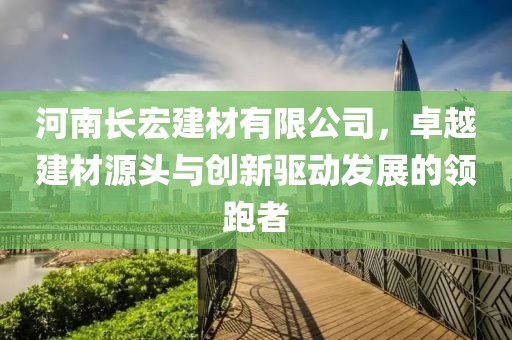 河南长宏建材有限公司，卓越建材源头与创新驱动发展的领跑者